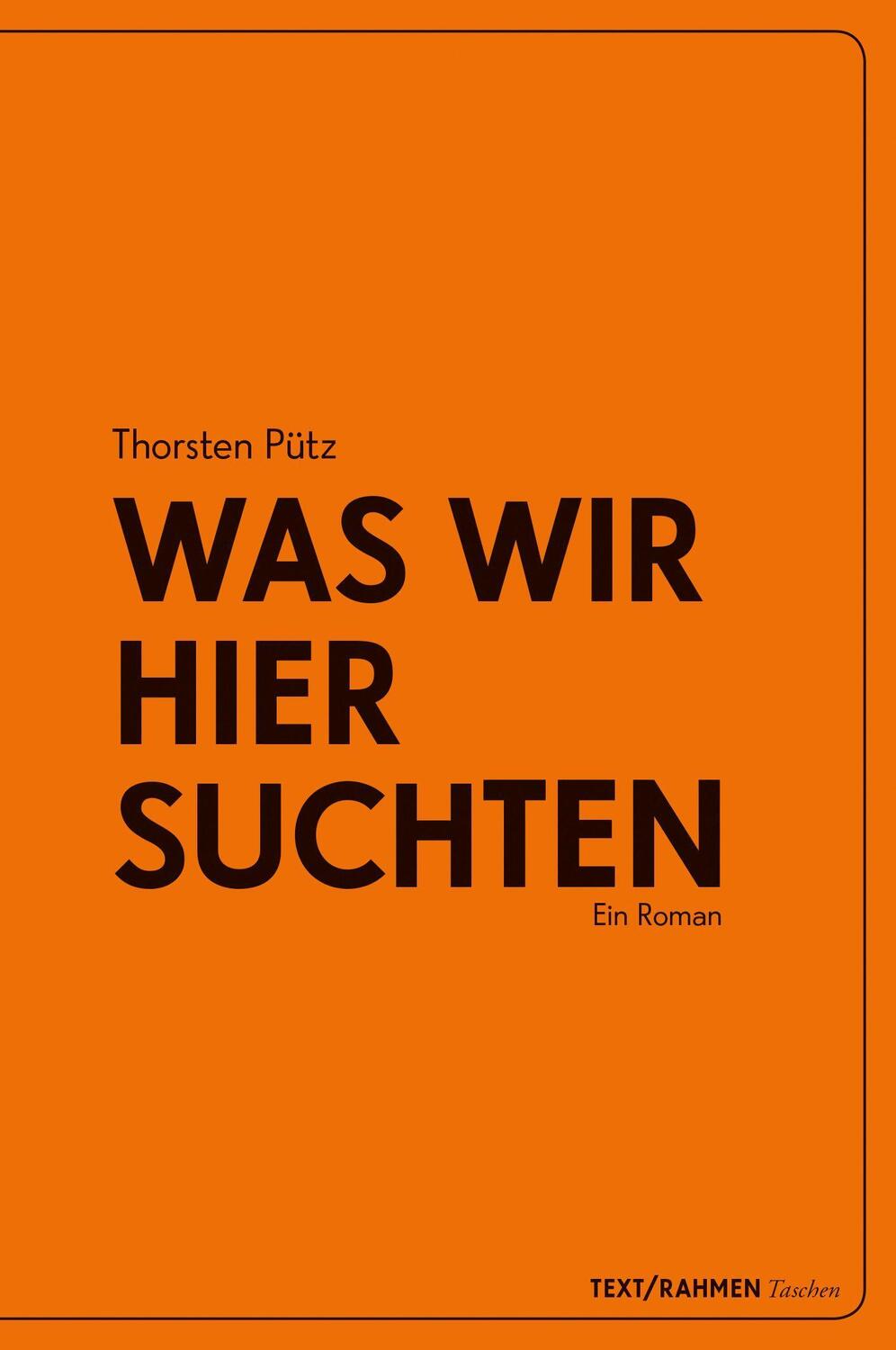 Thorsten Pütz

WAS WIR HIER SUCHTEN

Ein Roman

TEXT/RAHMEN Taschen